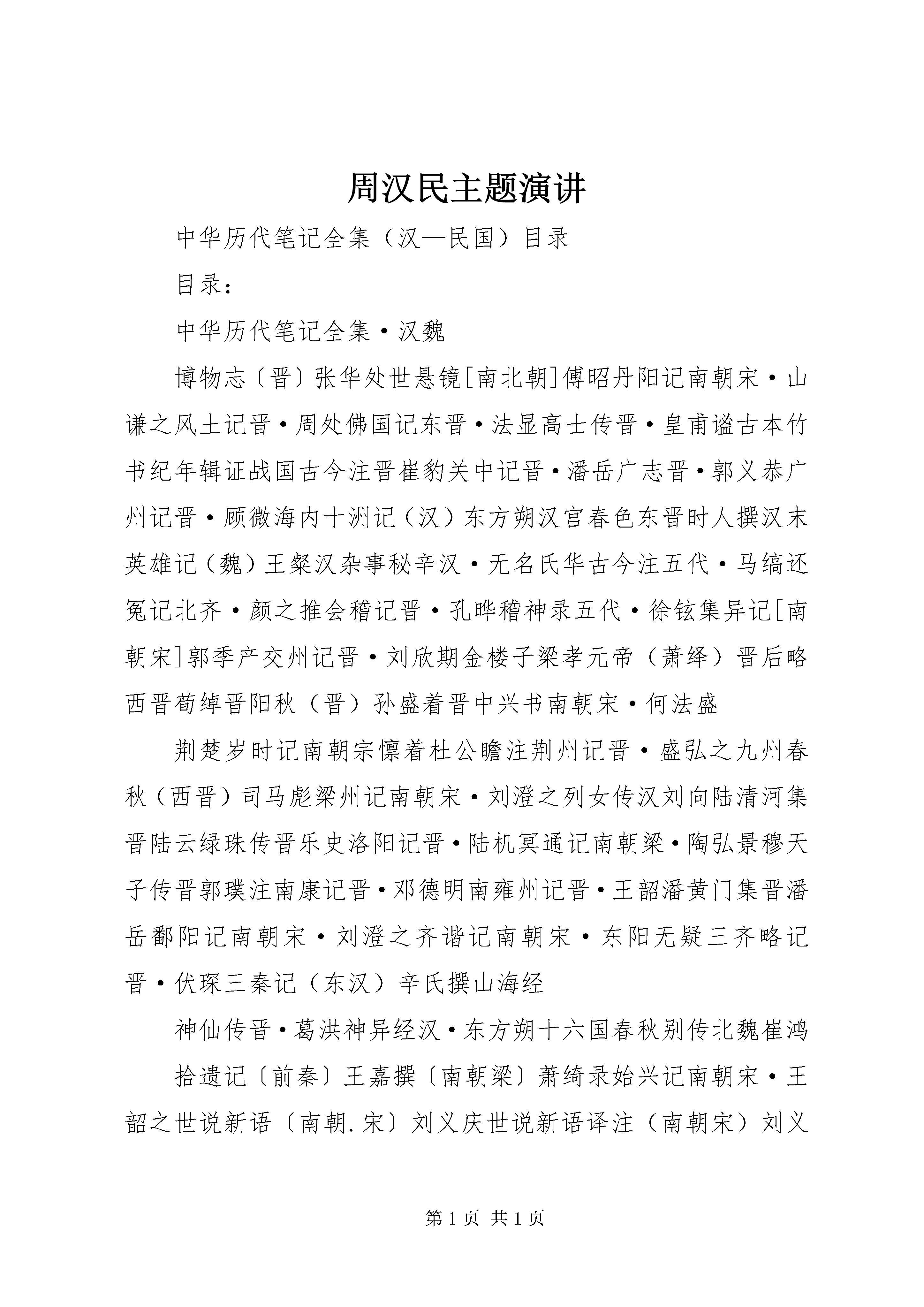 周汉民主题演讲

中华历代笔记全集（汉—民国）目录

目录：

中华历代笔记全集·汉魏

博物志〔晋〕张华处世悬镜[南北朝]傅昭丹阳记南朝宋·山谦之风土记晋·周处佛国记东晋·法显高士传晋·皇甫谧古本竹书纪年辑证战国古今注晋崔豹关中记晋·潘岳广志晋·郭义恭广州记晋·顾微海内十洲记（汉）东方朔汉宫春色东晋时人撰汉末英雄记（魏）王粲汉杂事秘辛汉·无名氏华古今注五代·马缟还冤记北齐·颜之推会稽记晋·孔晔稽神录五代·徐铉集异记[南朝宋]郭季产交州记晋·刘欣期金楼子梁孝元帝（萧绎）晋后略西晋荀绰晋阳秋（晋）孙盛着晋中兴书南朝宋·何法盛

荆楚岁时记南朝宗懔着杜公瞻注荆州记晋·盛弘之九州春秋（西晋）司马彪梁州记南朝宋·刘澄之列女传汉刘向陆清河集晋陆云绿珠传晋乐史洛阳记晋·陆机冥通记南朝梁·陶弘景穆天子传晋郭璞注南康记晋·邓德明南雍州记晋·王韶潘黄门集晋潘岳鄱阳记南朝宋·刘澄之齐谐记南朝宋·东阳无疑三齐略记晋·伏琛三秦记（东汉）辛氏撰山海经

神仙传晋·葛洪神异经汉·东方朔十六国春秋别传北魏崔鸿

拾遗记〔前秦〕王嘉撰〔南朝梁〕萧绮录始兴记南朝宋·王韶之世说新语〔南朝.宋〕刘义庆世说新语译注（南朝宋）刘义

第1页 共1页